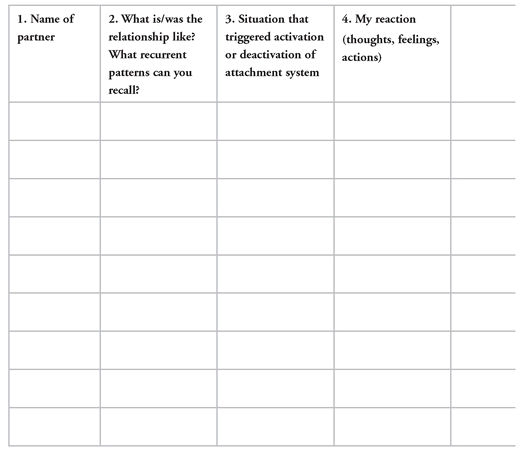 | 1. Name of partner | 2. What is/was the relationship like? What recurrent patterns can you recall? | 3. Situation that triggered activation or deactivation of attachment system | 4. My reaction (thoughts, feelings, actions) | |
|---|---|---|---|---|
| | | | | |
| | | | | |
| | | | | |
| | | | | |
| | | | | |
| | | | | |
| | | | | |
| | | | | |
| | | | | |